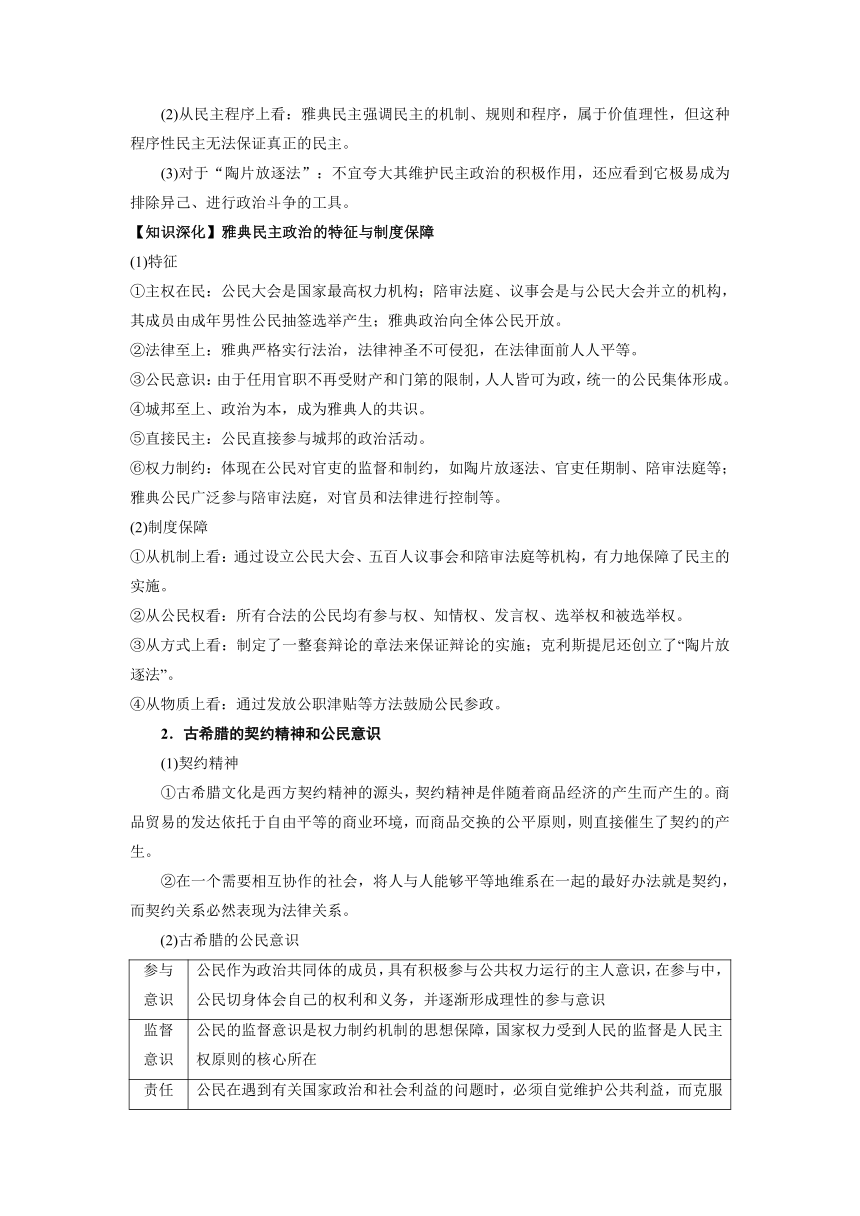 (2)从民主程序上看：雅典民主强调民主的机制、规则和程序，属于价值理性，但这种程序性民主无法保证真正的民主。

(3)对于“陶片放逐法”：不宜夸大其维护民主政治的积极作用，还应看到它极易成为排除异己、进行政治斗争的工具。

【知识深化】雅典民主政治的特征与制度保障

(1)特征

①主权在民：公民大会是国家最高权力机构；陪审法庭、议事会是与公民大会并立的机构，其成员由成年男性公民抽签选举产生；雅典政治向全体公民开放。

②法律至上：雅典严格实行法治，法律神圣不可侵犯，在法律面前人人平等。

③公民意识：由于任用官职不再受财产和门第的限制，人人皆可为政，统一的公民集体形成。

④城邦至上、政治为本，成为雅典人的共识。

⑤直接民主：公民直接参与城邦的政治活动。

⑥权力制约：体现在公民对官吏的监督和制约，如陶片放逐法、官吏任期制、陪审法庭等；雅典公民广泛参与陪审法庭，对官员和法律进行控制等。

(2)制度保障

①从机制上看：通过设立公民大会、五百人议事会和陪审法庭等机构，有力地保障了民主的实施。

②从公民权看：所有合法的公民均有参与权、知情权、发言权、选举权和被选举权。

③从方式上看：制定了一整套辩论的章法来保证辩论的实施；克利斯提尼还创立了“陶片放逐法”。

④从物质上看：通过发放公职津贴等方法鼓励公民参政。

2．古希腊的契约精神和公民意识

(1)契约精神

①古希腊文化是西方契约精神的源头，契约精神是伴随着商品经济的产生而产生的。商品贸易的发达依托于自由平等的商业环境，而商品交换的公平原则，则直接催生了契约的产生。

②在一个需要相互协作的社会，将人与人能够平等地维系在一起的最好办法就是契约，而契约关系必然表现为法律关系。

(2)古希腊的公民意识

| 参与意识 | 公民作为政治共同体的成员，具有积极参与公共权力运行的主人意识，在参与中，公民切身体会自己的权利和义务，并逐渐形成理性的参与意识 |
|---|---|
| 监督意识 | 公民的监督意识是权力制约机制的思想保障，国家权力受到人民的监督是人民主权原则的核心所在 |
| 责任 | 公民在遇到有关国家政治和社会利益的问题时，必须自觉维护公共利益，而克服 |